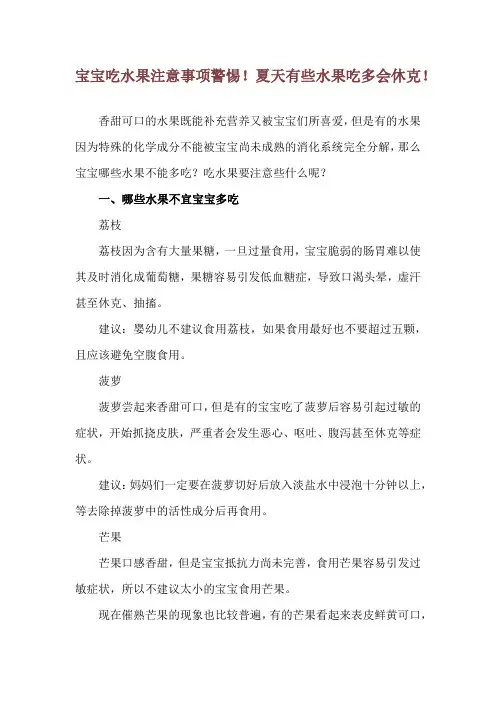 宝宝吃水果注意事项警惕！夏天有些水果吃多会休克！

香甜可口的水果既能补充营养又被宝宝们所喜爱，但是有的水果因为特殊的化学成分不能被宝宝尚未成熟的消化系统完全分解，那么宝宝哪些水果不能多吃？吃水果要注意些什么呢？

一、哪些水果不宜宝宝多吃

荔枝

荔枝因为含有大量果糖，一旦过量食用，宝宝脆弱的肠胃难以使其及时消化成葡萄糖，果糖容易引发低血糖症，导致口渴头晕，虚汗甚至休克、抽搐。

建议：婴幼儿不建议食用荔枝，如果食用最好也不要超过五颗，且应该避免空腹食用。

菠萝

菠萝尝起来香甜可口，但是有的宝宝吃了菠萝后容易引起过敏的症状，开始抓挠皮肤，严重者会发生恶心、呕吐、腹泻甚至休克等症状。

建议：妈妈们一定要在菠萝切好后放入淡盐水中浸泡十分钟以上，等去除掉菠萝中的活性成分后再食用。

芒果

芒果口感香甜，但是宝宝抵抗力尚未完善，食用芒果容易引发过敏症状，所以不建议太小的宝宝食用芒果。

现在催熟芒果的现象也比较普遍，有的芒果看起来表皮鲜黄可口，